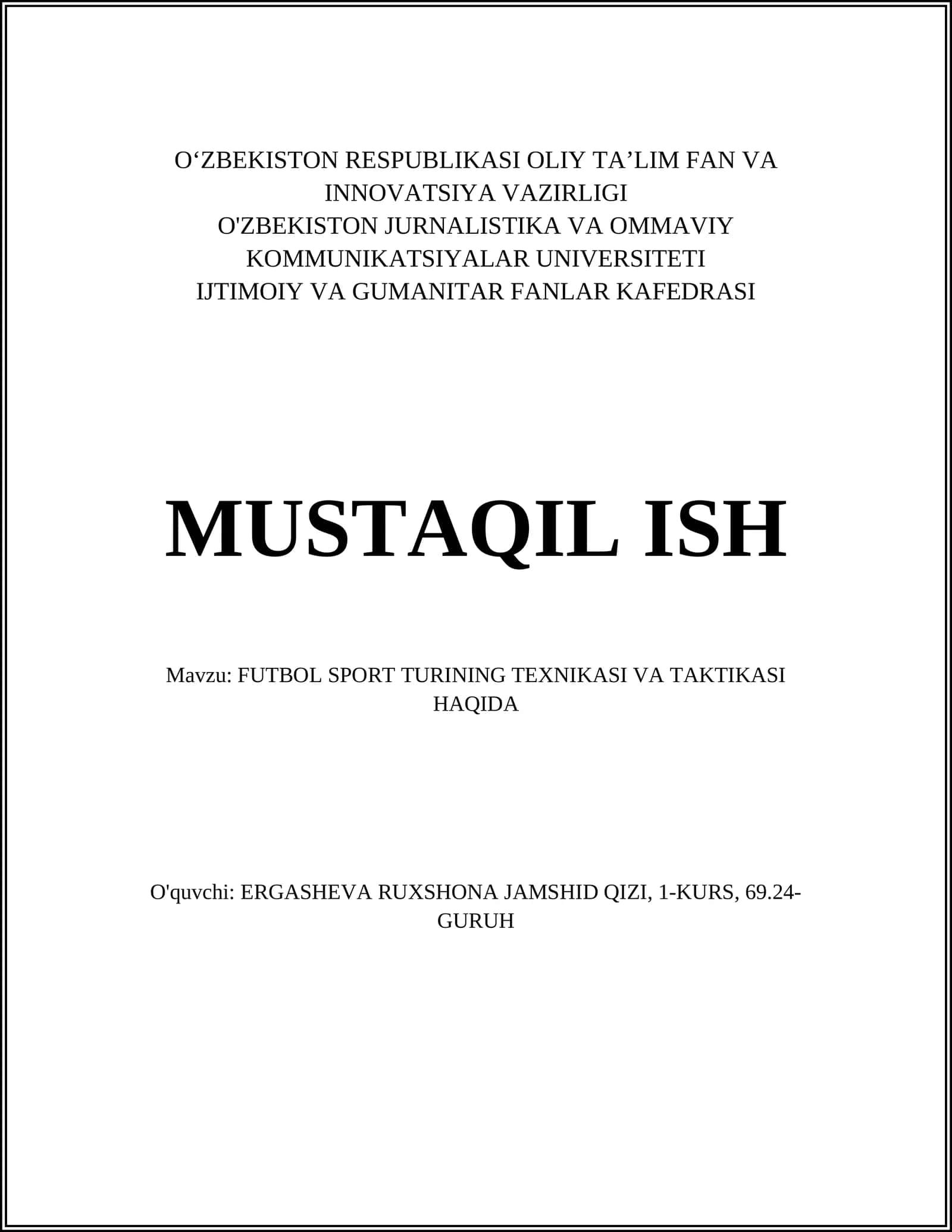 O‘ZBEKISTON RESPUBLIKASI OLIY TA’LIM FAN VA INNOVATSIYA VAZIRLIGI
O'ZBEKISTON JURNALISTIKA VA OMMAVIY KOMMUNIKATSIYALAR UNIVERSITETI
IJTIMOIY VA GUMANITAR FANLAR KAFEDRASI

MUSTAQIL ISH

Mavzu: FUTBOL SPORT TURINING TEXNIKASI VA TAKTIKASI HAQIDA

O'quvchi: ERGASHEVA RUXSHONA JAMSHID QIZI, 1-KURS, 69.24-GURUH